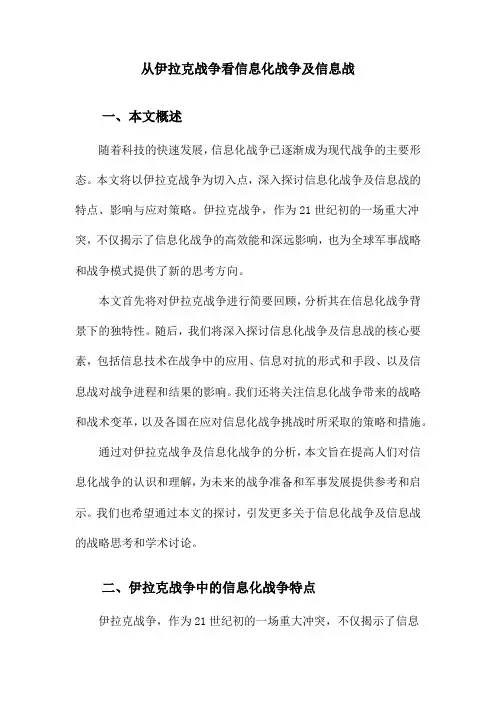 从伊拉克战争看信息化战争及信息战

一、本文概述

随着科技的快速发展，信息化战争已逐渐成为现代战争的主要形态。本文将以伊拉克战争为切入点，深入探讨信息化战争及信息战的特点、影响与应对策略。伊拉克战争，作为21世纪初的一场重大冲突，不仅揭示了信息化战争的高效能和深远影响，也为全球军事战略和战争模式提供了新的思考方向。

本文首先将对伊拉克战争进行简要回顾，分析其在信息化战争背景下的独特性。随后，我们将深入探讨信息化战争及信息战的核心要素，包括信息技术在战争中的应用、信息对抗的形式和手段、以及信息战对战争进程和结果的影响。我们还将关注信息化战争带来的战略和战术变革，以及各国在应对信息化战争挑战时所采取的策略和措施。

通过对伊拉克战争及信息化战争的分析，本文旨在提高人们对信息化战争的认识和理解，为未来的战争准备和军事发展提供参考和启示。我们也希望通过本文的探讨，引发更多关于信息化战争及信息战的战略思考和学术讨论。

二、伊拉克战争中的信息化战争特点

伊拉克战争，作为21世纪初的一场重大冲突，不仅揭示了信息